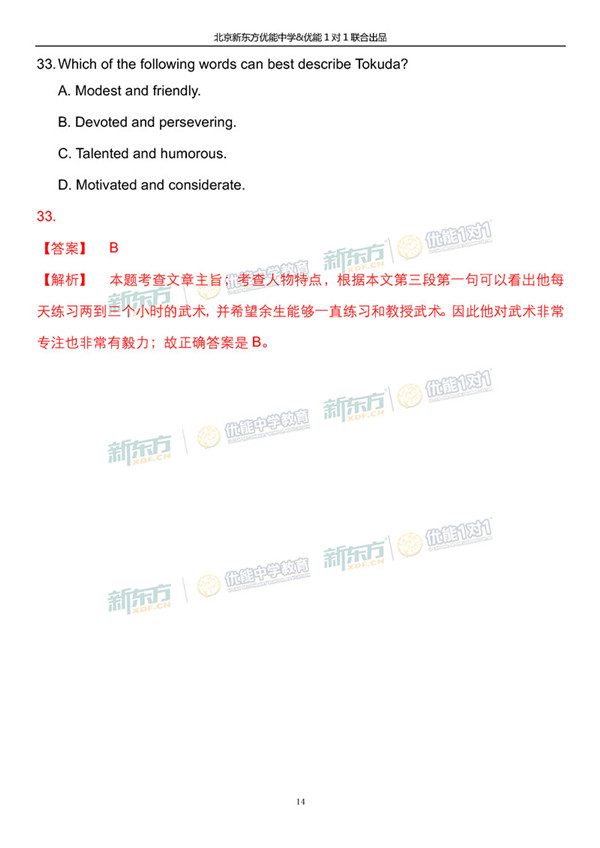 北京新东方优能中学&优能 1 对 1 联合出品

33. Which of the following words can best describe Tokuda?

A. Modest and friendly.

B. Devoted and persevering.

C. Talented and humorous.

D. Motivated and considerate.

33.

【答案】 B

【解析】 本题考查文章主旨；考查人物特点，根据本文第三段第一句可以看出他每天练习两到三个小时的武术，并希望余生能够一直练习和教授武术。因此他对武术非常专注也非常有毅力；故正确答案是 B。

新东方 XDF.CN 优能1对1

新东方 XDF.CN 优能中学教育

新东方 XDF.CN 优能1对1

新东方 XDF.CN 优能中学教育

新东方 XDF.CN 优能1对1

新东方 XDF.CN 优能中学教育

14